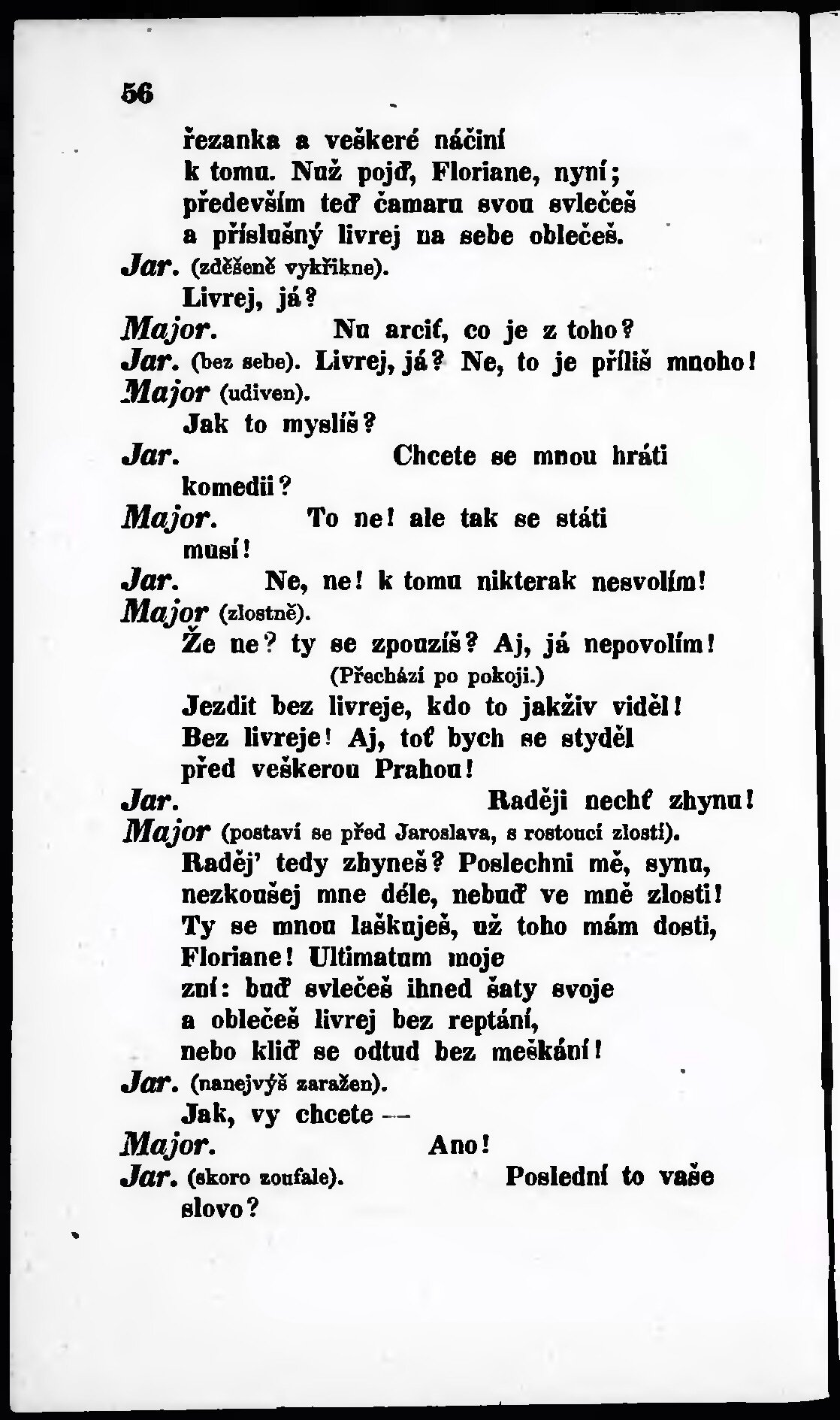 56

řezanka a veškeré náčiní
k tomu. Nuž pojď, Floriane, nyní;
především teď čamaru svou svlečeš
a příslušný livrej na sebe oblečeš.
Jar. (zděšeně vykřikne).
Livrej, já?
Major. Nu arciť, co je z toho?
Jar. (bez sebe). Livrej, já? Ne, to je příliš mnoho!
Major (udiven).
Jak to myslíš?
Jar. Chcete se mnou hráti
komedii?
Major. To ne! ale tak se státi
musí!
Jar. Ne, ne! k tomu nikterak nesvolím!
Major (zlostně).
Že ne? ty se zpouzíš? Aj, já nepovolím!
(Přechází po pokoji.)
Jezdit bez livreje, kdo to jakživ viděl!
Bez livreje! Aj, toť bych se styděl
před veškerou Prahou!
Jar. Raději nechť zhynu!
Major (postaví se před Jaroslava, s rostoucí zlostí).
Raděj' tedy zhyneš? Poslechni mě, synu,
nezkoušej mne déle, nebuď ve mně zlosti!
Ty se mnou laškuješ, už toho mám dosti,
Floriane! Ultimatum moje
zní: buď svlečeš ihned šaty svoje
a oblečeš livrej bez reptání,
nebo kliď se odtud bez meškání!
Jar. (nanejvýš zaražen).
Jak, vy chcete —
Major. Ano!
Jar. (skoro zoufale). Poslední to vaše
slovo?